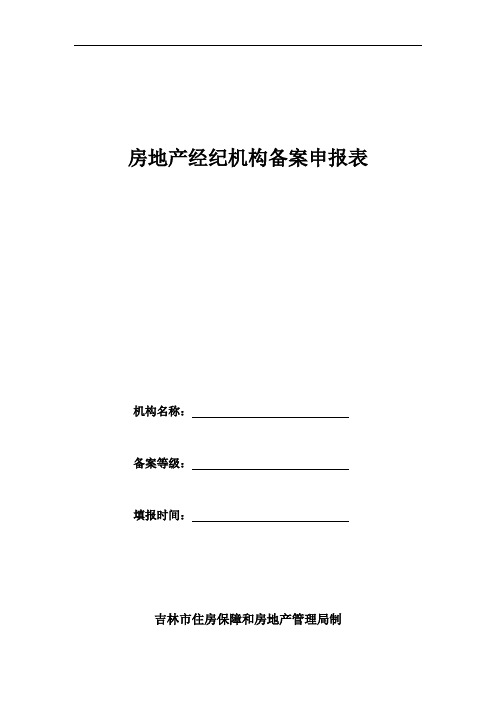 房地产经纪机构备案申报表

机构名称：

备案等级：

填报时间：

吉林市住房保障和房地产管理局制